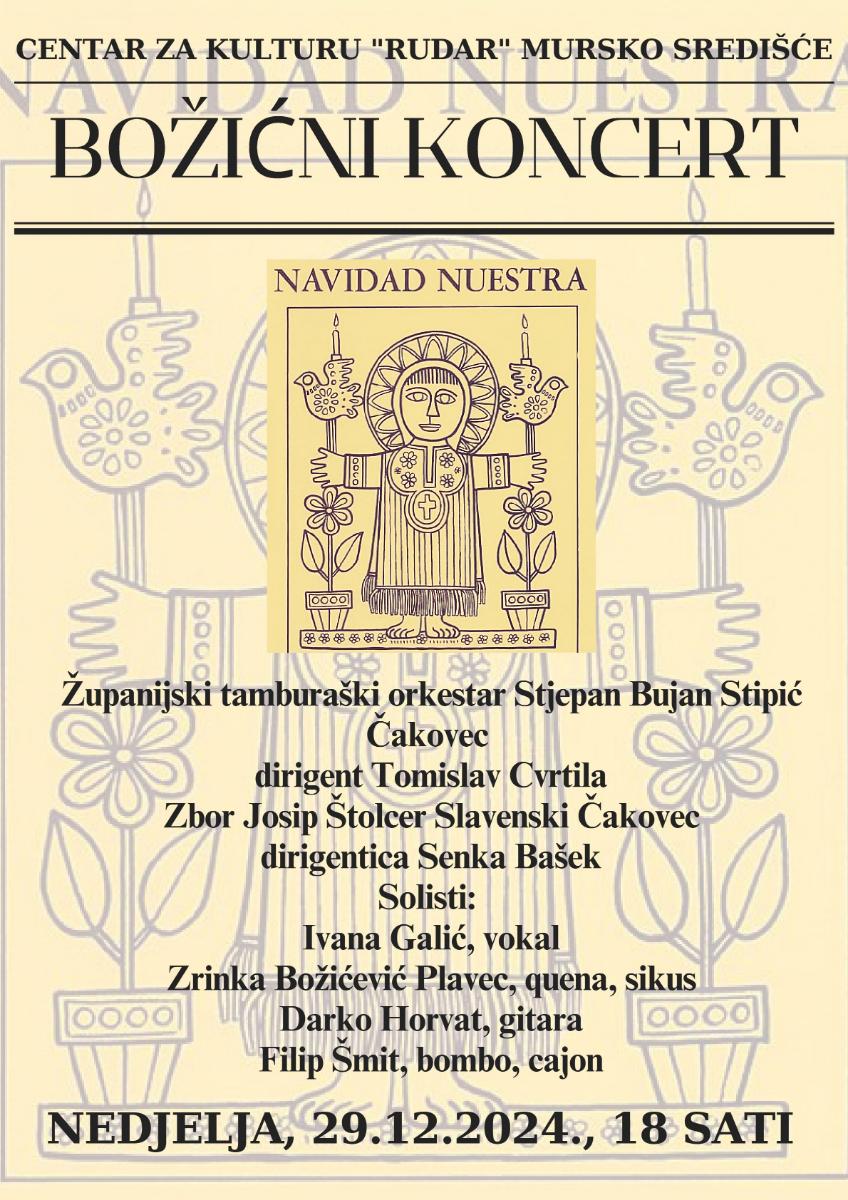 CENTAR ZA KULTURU "RUDAR" MURSKO SREDIŠĆE

BOŽIĆNI KONCERT

NAVIDAD NUESTRA

Županijski tamburaški orkestar Stjepan Bujan Stipić
Čakovec
dirigent Tomislav Cvrtila
Zbor Josip Štolcer Slavenski Čakovec
dirigentica Senka Bašek
Solisti:
Ivana Galić, vokal
Zrinka Božićević Plavec, quena, sikus
Darko Horvat, gitara
Filip Šmit, bombo, cajon

NEDJELJA, 29.12.2024., 18 SATI

NAVIDAD NUESTRA